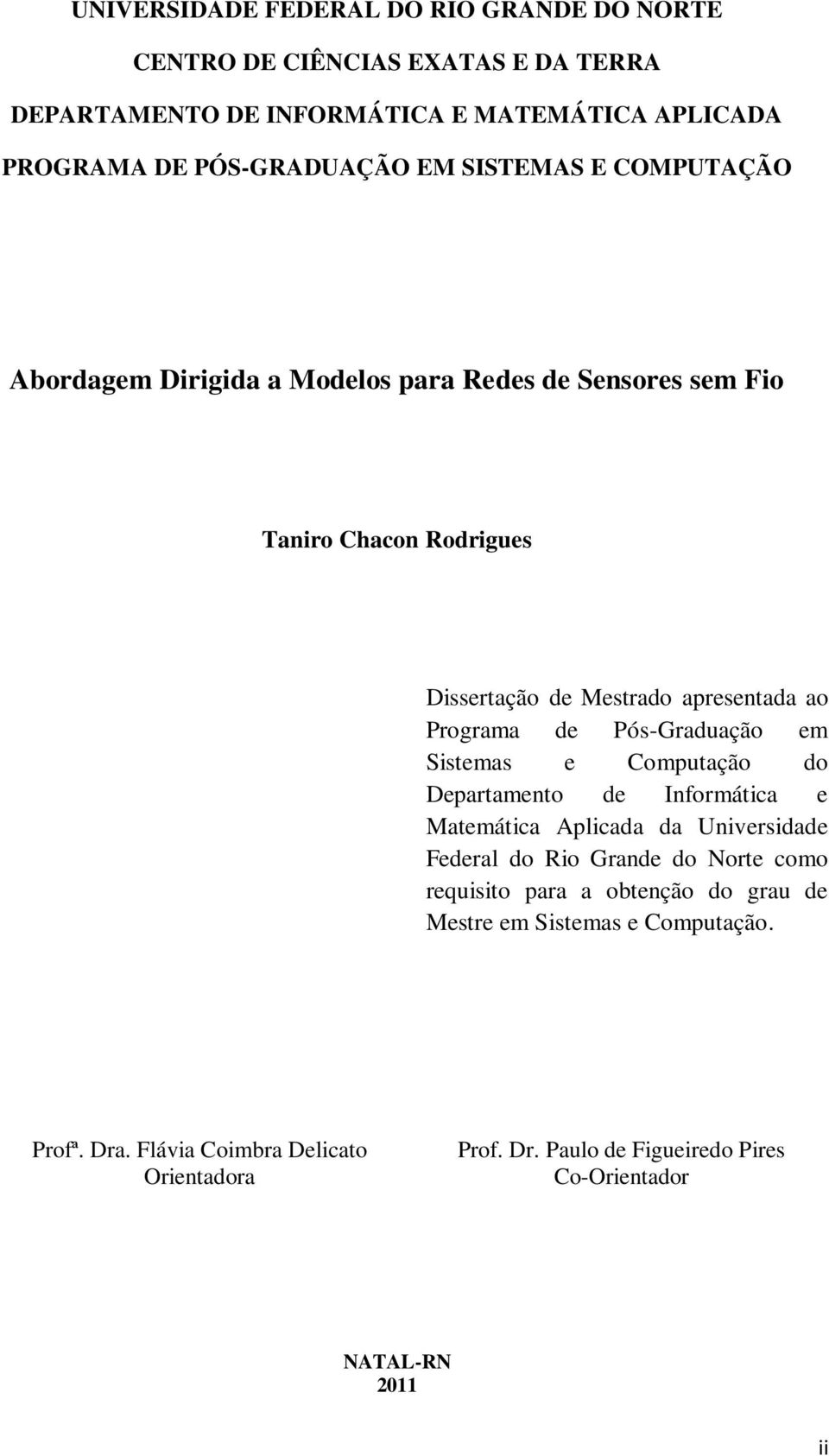 UNIVERSIDADE FEDERAL DO RIO GRANDE DO NORTE
CENTRO DE CIÊNCIAS EXATAS E DA TERRA
DEPARTAMENTO DE INFORMÁTICA E MATEMÁTICA APLICADA
PROGRAMA DE PÓS-GRADUAÇÃO EM SISTEMAS E COMPUTAÇÃO

Abordagem Dirigida a Modelos para Redes de Sensores sem Fio

Taniro Chacon Rodrigues

Dissertação de Mestrado apresentada ao Programa de Pós-Graduação em Sistemas e Computação do Departamento de Informática e Matemática Aplicada da Universidade Federal do Rio Grande do Norte como requisito para a obtenção do grau de Mestre em Sistemas e Computação.

Profª. Dra. Flávia Coimbra Delicato
Orientadora

Prof. Dr. Paulo de Figueiredo Pires
Co-Orientador

NATAL-RN
2011

ii